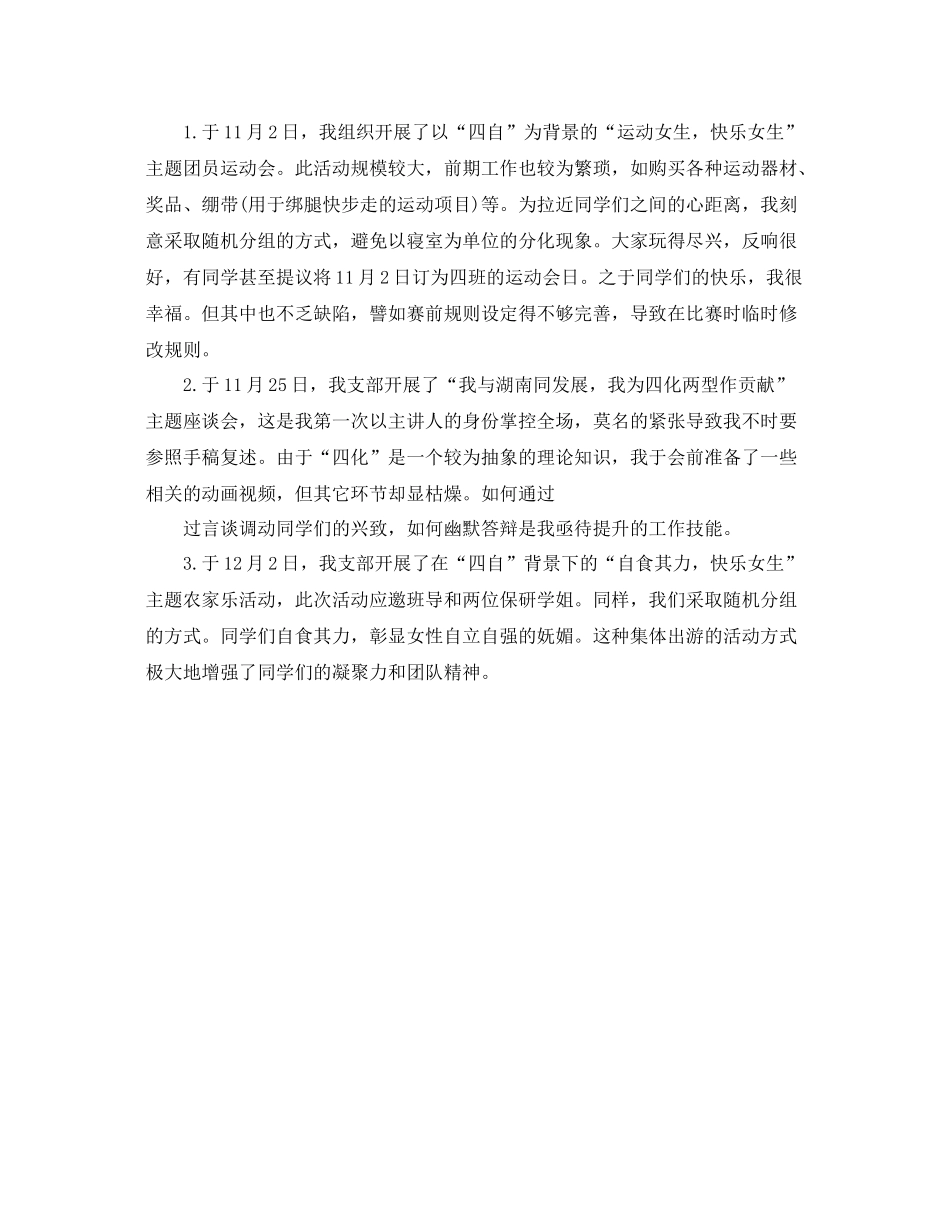 1.于11月2日，我组织开展了以“四自”为背景的“运动女生，快乐女生”主题团员运动会。此活动规模较大，前期工作也较为繁琐，如购买各种运动器材、奖品、绷带(用于绑腿快步走的运动项目)等。为拉近同学们之间的心距离，我刻意采取随机分组的方式，避免以寝室为单位的分化现象。大家玩得尽兴，反响很好，有同学甚至提议将11月2日订为四班的运动会日。之于同学们的快乐，我很幸福。但其中也不乏缺陷，譬如赛前规则设定得不够完善，导致在比赛时临时修改规则。

2.于11月25日，我支部开展了“我与湖南同发展，我为四化两型作贡献”主题座谈会，这是我第一次以主讲人的身份掌控全场，莫名的紧张导致我不时要参照手稿复述。由于“四化”是一个较为抽象的理论知识，我于会前准备了一些相关的动画视频，但其它环节却显枯燥。如何通过

过言谈调动同学们的兴致，如何幽默答辩是我亟待提升的工作技能。

3.于12月2日，我支部开展了在“四自”背景下的“自食其力，快乐女生”主题农家乐活动，此次活动应邀班导和两位保研学姐。同样，我们采取随机分组的方式。同学们自食其力，彰显女性自立自强的妩媚。这种集体出游的活动方式极大地增强了同学们的凝聚力和团队精神。